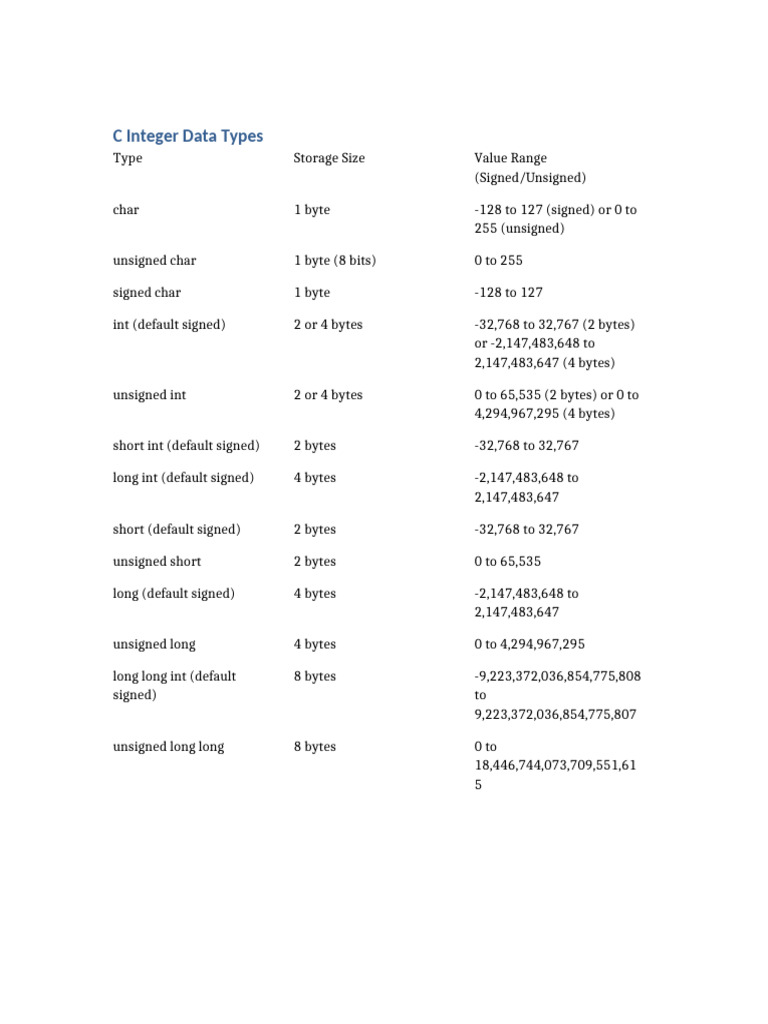 C Integer Data Types

| Type | Storage Size | Value Range (Signed/Unsigned) |
|---|---|---|
| char | 1 byte | -128 to 127 (signed) or 0 to 255 (unsigned) |
| unsigned char | 1 byte (8 bits) | 0 to 255 |
| signed char | 1 byte | -128 to 127 |
| int (default signed) | 2 or 4 bytes | -32,768 to 32,767 (2 bytes) or -2,147,483,648 to 2,147,483,647 (4 bytes) |
| unsigned int | 2 or 4 bytes | 0 to 65,535 (2 bytes) or 0 to 4,294,967,295 (4 bytes) |
| short int (default signed) | 2 bytes | -32,768 to 32,767 |
| long int (default signed) | 4 bytes | -2,147,483,648 to 2,147,483,647 |
| short (default signed) | 2 bytes | -32,768 to 32,767 |
| unsigned short | 2 bytes | 0 to 65,535 |
| long (default signed) | 4 bytes | -2,147,483,648 to 2,147,483,647 |
| unsigned long | 4 bytes | 0 to 4,294,967,295 |
| long long int (default signed) | 8 bytes | -9,223,372,036,854,775,808 to 9,223,372,036,854,775,807 |
| unsigned long long | 8 bytes | 0 to 18,446,744,073,709,551,615 |